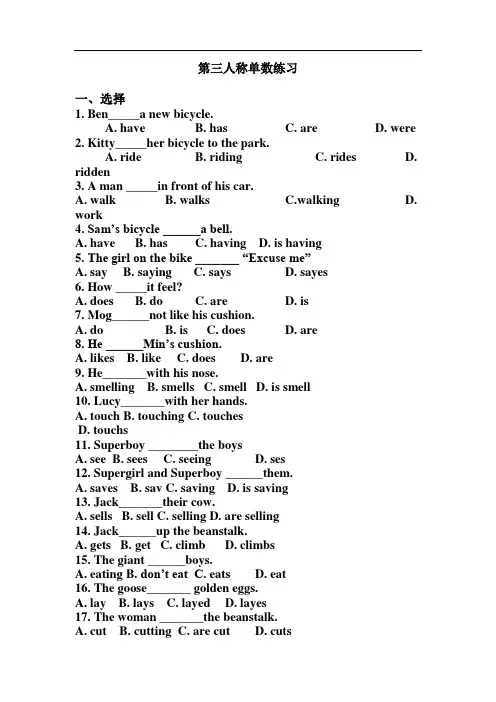 第三人称单数练习

一、选择

1. Ben____a new bicycle.

A. have B. has C. are D. were

2. Kitty____her bicycle to the park.

A. ride B. riding C. rides D. ridden

3. A man ____in front of his car.

A. walk B. walks C.walking D. work

4. Sam's bicycle ____a bell.

A. have B. has C. having D. is having

5. The girl on the bike ____ "Excuse me"

A. say B. saying C. says D. sayes

6. How ____it feel?

A. does B. do C. are D. is

7. Mog____not like his cushion.

A. do B. is C. does D. are

8. He ____Min's cushion.

A. likes B. like C. does D. are

9. He____with his nose.

A. smelling B. smells C. smell D. is smell

10. Lucy____with her hands.

A. touch B. touching C. touches D. touchs

11. Superboy ____the boys

A. see B. sees C. seeing D. ses

12. Supergirl and Superboy ____them.

A. saves B. sav C. saving D. is saving

13. Jack____their cow.

A. sells B. sell C. selling D. are selling

14. Jack____up the beanstalk.

A. gets B. get C. climb D. climbs

15. The giant ____boys.

A. eating B. don't eat C. eats D. eat

16. The goose____ golden eggs.

A. lay B. lays C. layed D. layes

17. The woman ____the beanstalk.

A. cut B. cutting C. are cut D. cuts